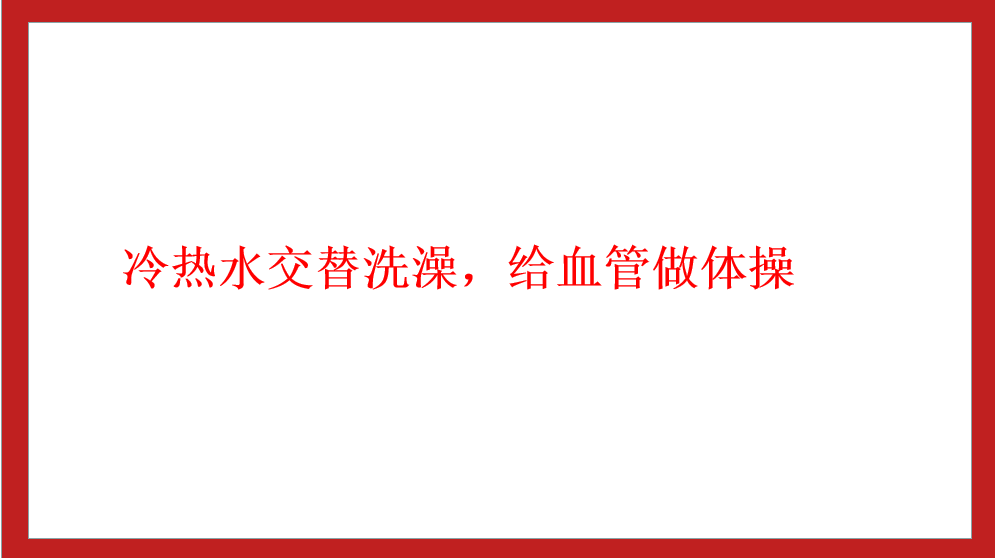 冷热水交替洗澡，给血管做体操